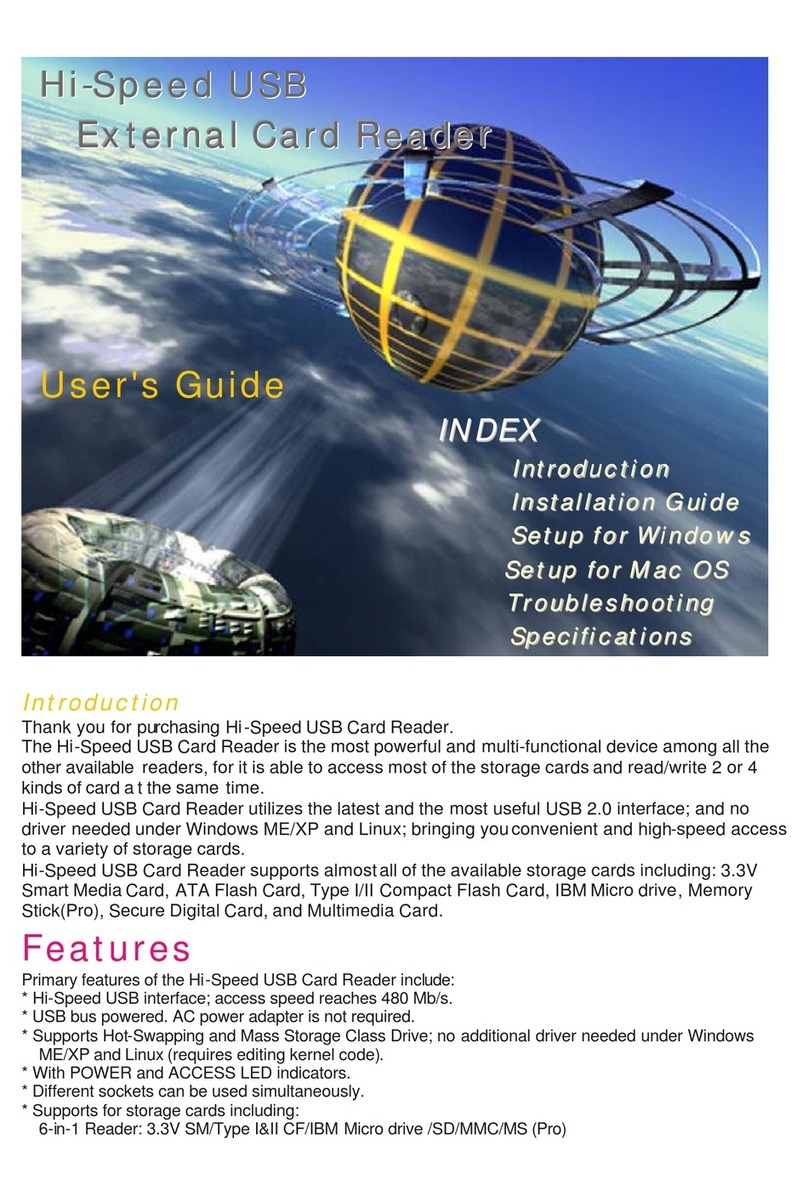 Hi-Speed USB
External Card Reader

User's Guide

INDEX
Introduction
Installation Guide
Setup for Windows
Setup for Mac OS
Troubleshooting
Specifications

Introduction

Thank you for purchasing Hi-Speed USB Card Reader.
The Hi-Speed USB Card Reader is the most powerful and multi-functional device among all the other available readers, for it is able to access most of the storage cards and read/write 2 or 4 kinds of card a t the same time.
Hi-Speed USB Card Reader utilizes the latest and the most useful USB 2.0 interface; and no driver needed under Windows ME/XP and Linux; bringing you convenient and high-speed access to a variety of storage cards.
Hi-Speed USB Card Reader supports almost all of the available storage cards including: 3.3V Smart Media Card, ATA Flash Card, Type I/II Compact Flash Card, IBM Micro drive, Memory Stick(Pro), Secure Digital Card, and Multimedia Card.

Features

Primary features of the Hi-Speed USB Card Reader include:
* Hi-Speed USB interface; access speed reaches 480 Mb/s.
* USB bus powered. AC power adapter is not required.
* Supports Hot-Swapping and Mass Storage Class Drive; no additional driver needed under Windows ME/XP and Linux (requires editing kernel code).
* With POWER and ACCESS LED indicators.
* Different sockets can be used simultaneously.
* Supports for storage cards including:
6-in-1 Reader: 3.3V SM/Type I&II CF/IBM Micro drive /SD/MMC/MS (Pro)